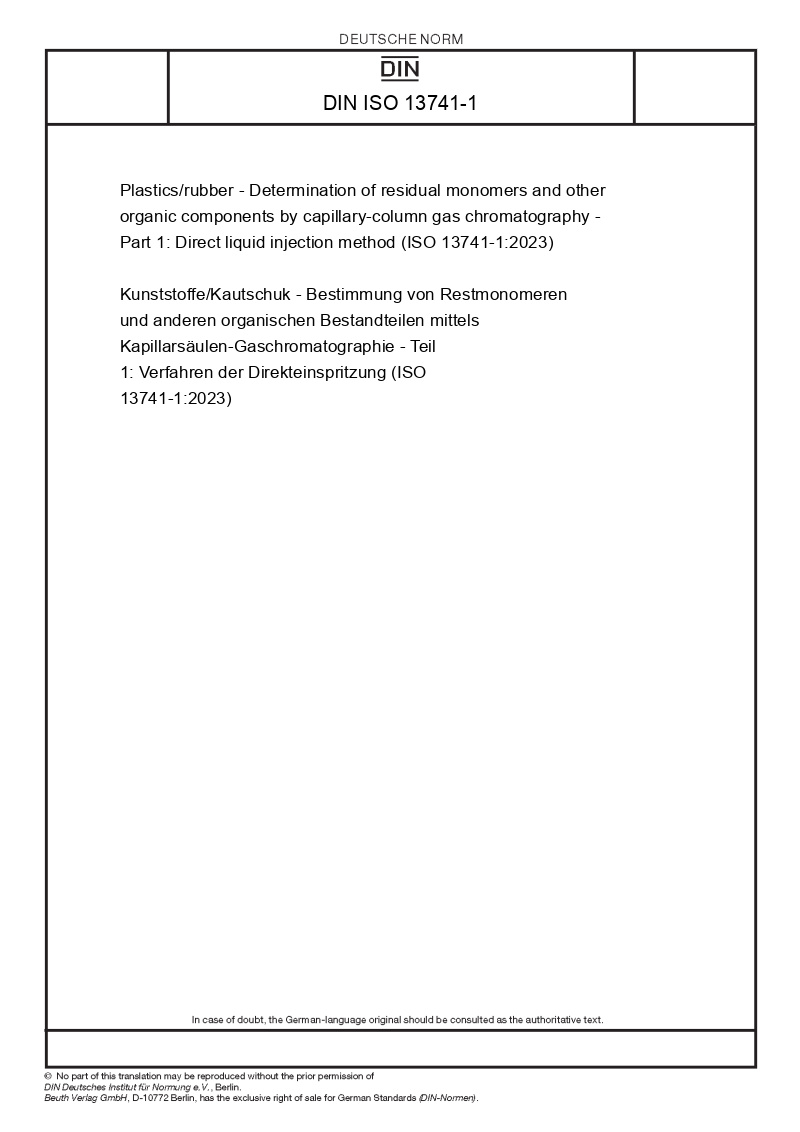 DEUTSCHE NORM

DIN

DIN ISO 13741-1

Plastics/rubber - Determination of residual monomers and other organic components by capillary-column gas chromatography - Part 1: Direct liquid injection method (ISO 13741-1:2023)

Kunststoffe/Kautschuk - Bestimmung von Restmonomeren und anderen organischen Bestandteilen mittels Kapillarsäulen-Gaschromatographie - Teil 1: Verfahren der Direkteinspritzung (ISO 13741-1:2023)

In case of doubt, the German-language original should be consulted as the authoritative text.

© No part of this translation may be reproduced without the prior permission of DIN Deutsches Institut für Normung e.V., Berlin.
Beuth Verlag GmbH, D-10772 Berlin, has the exclusive right of sale for German Standards (DIN-Normen).